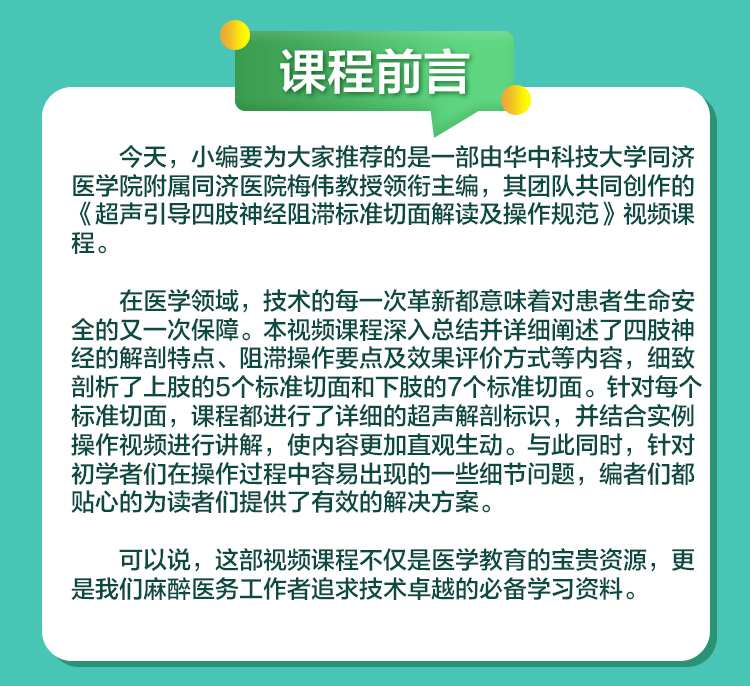 课程前言

今天，小编要为大家推荐的是一部由华中科技大学同济医学院附属同济医院梅伟教授领衔主编，其团队共同创作的《超声引导四肢神经阻滞标准切面解读及操作规范》视频课程。

在医学领域，技术的每一次革新都意味着对患者生命安全的又一次保障。本视频课程深入总结并详细阐述了四肢神经的解剖特点、阻滞操作要点及效果评价方式等内容，细致剖析了上肢的5个标准切面和下肢的7个标准切面。针对每个标准切面，课程都进行了详细的超声解剖标识，并结合实例操作视频进行讲解，使内容更加直观生动。与此同时，针对初学者们在操作过程中容易出现的一些细节问题，编者们都贴心的为读者们提供了有效的解决方案。

可以说，这部视频课程不仅是医学教育的宝贵资源，更是我们麻醉医务工作者追求技术卓越的必备学习资料。